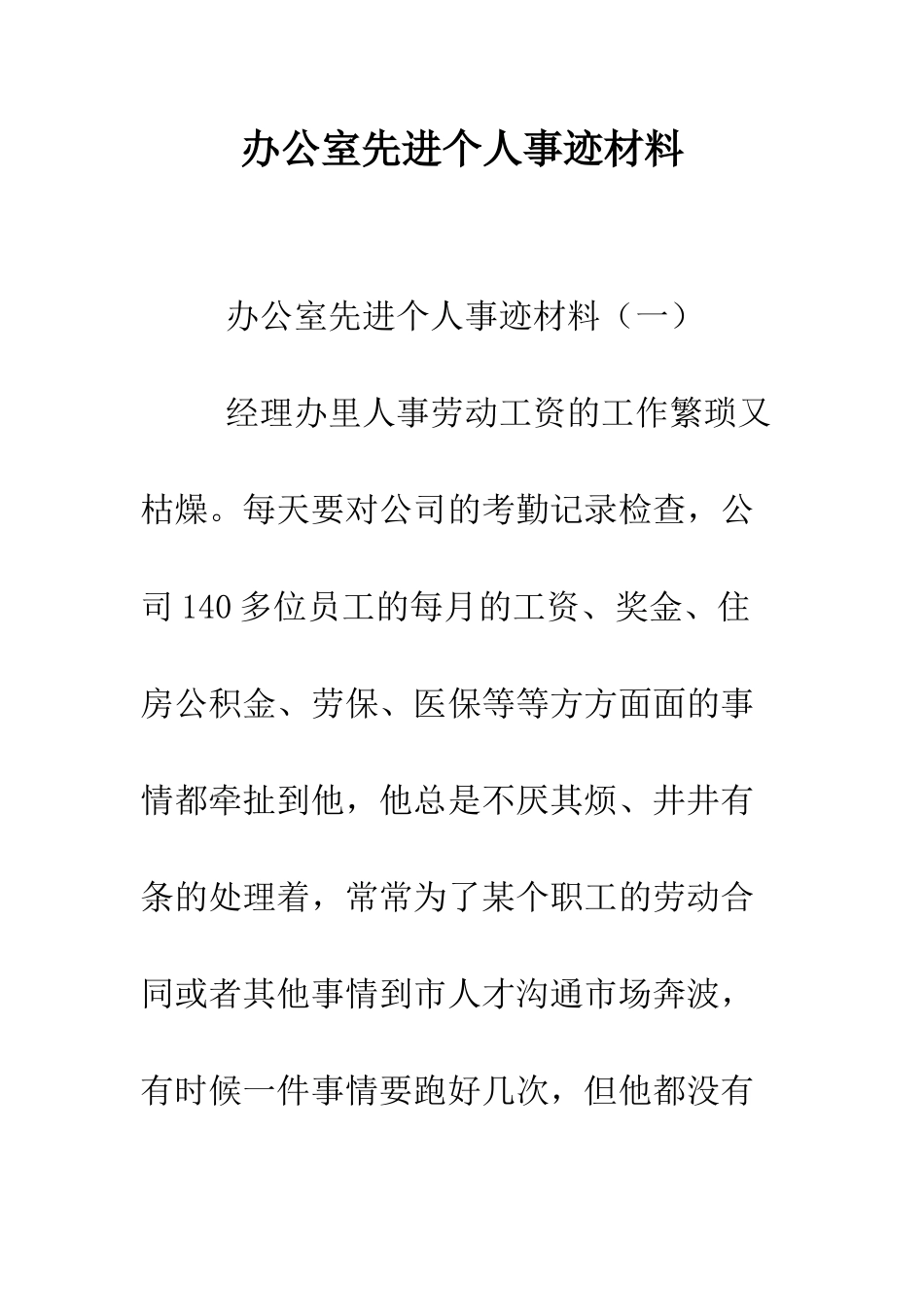 办公室先进个人事迹材料

办公室先进个人事迹材料（一）

经理办里人事劳动工资的工作繁琐又枯燥。每天要对公司的考勤记录检查，公司140多位员工的每月的工资、奖金、住房公积金、劳保、医保等等方方面面的事情都牵扯到他，他总是不厌其烦、井井有条的处理着，常常为了某个职工的劳动合同或者其他事情到市人才沟通市场奔波，有时候一件事情要跑好几次，但他都没有